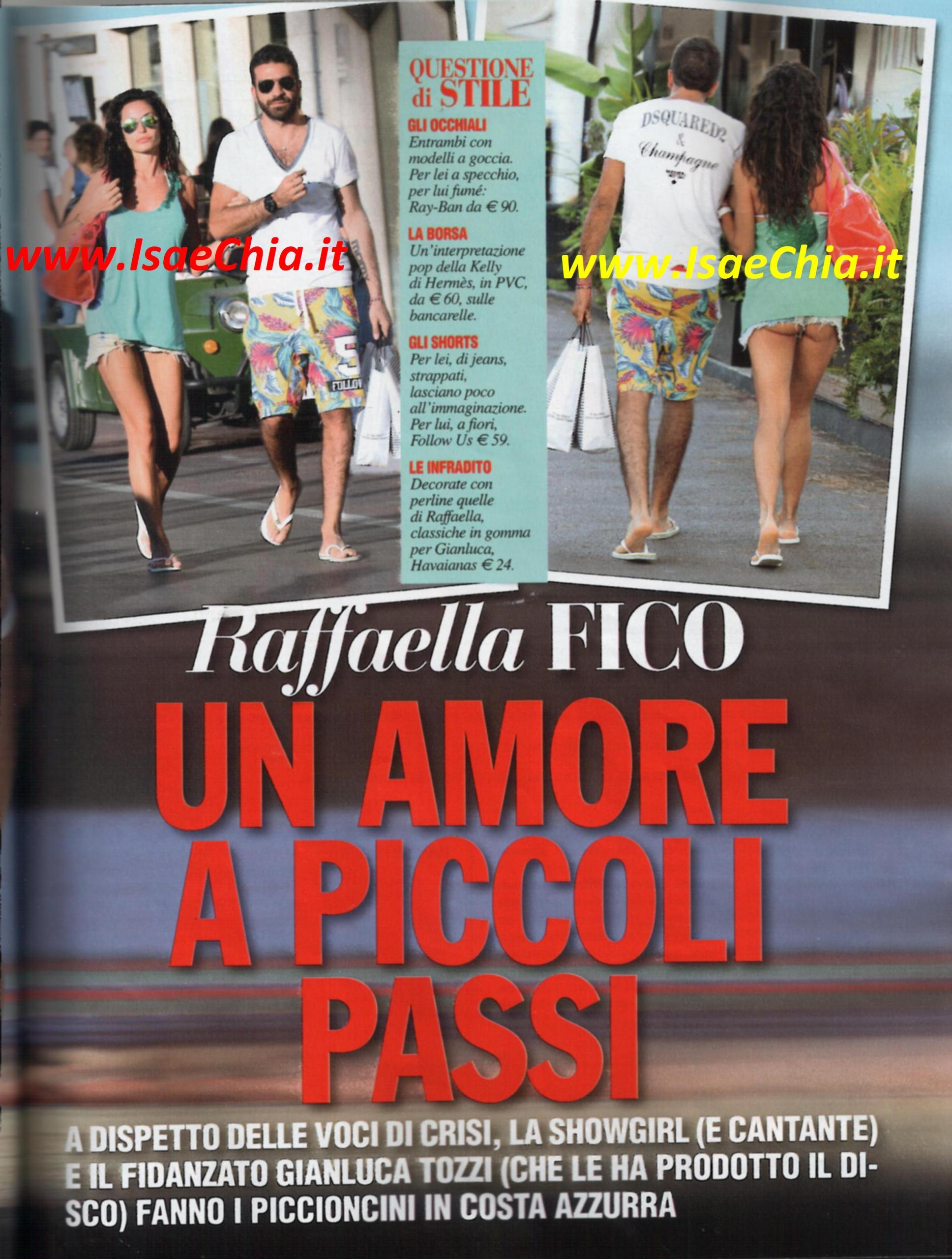 QUESTIONE di STILE

GLI OCCHIALI
Entrambi con modelli a goccia. Per lei a specchio, per lui fumé: Ray-Ban da € 90.

LA BORSA
Un'interpretazione pop della Kelly di Hermès, in PVC, da € 60, sulle bancarelle.

GLI SHORTS
Per lei, di jeans, strappati, lasciano poco all'immaginazione. Per lui, a fiori, Follow Us € 59.

LE INFRADITO
Decorate con perline quelle di Raffaella, classiche in gomma per Gianluca, Havaianas € 24.

DSQUARED2 & Champagne

Raffaella FICO

UN AMORE A PICCOLI PASSI

A DISPETTO DELLE VOCI DI CRISI, LA SHOWGIRL (E CANTANTE) E IL FIDANZATO GIANLUCA TOZZI (CHE LE HA PRODOTTO IL DISCO) FANNO I PICCIONCINI IN COSTA AZZURRA

www.IsaeChia.it